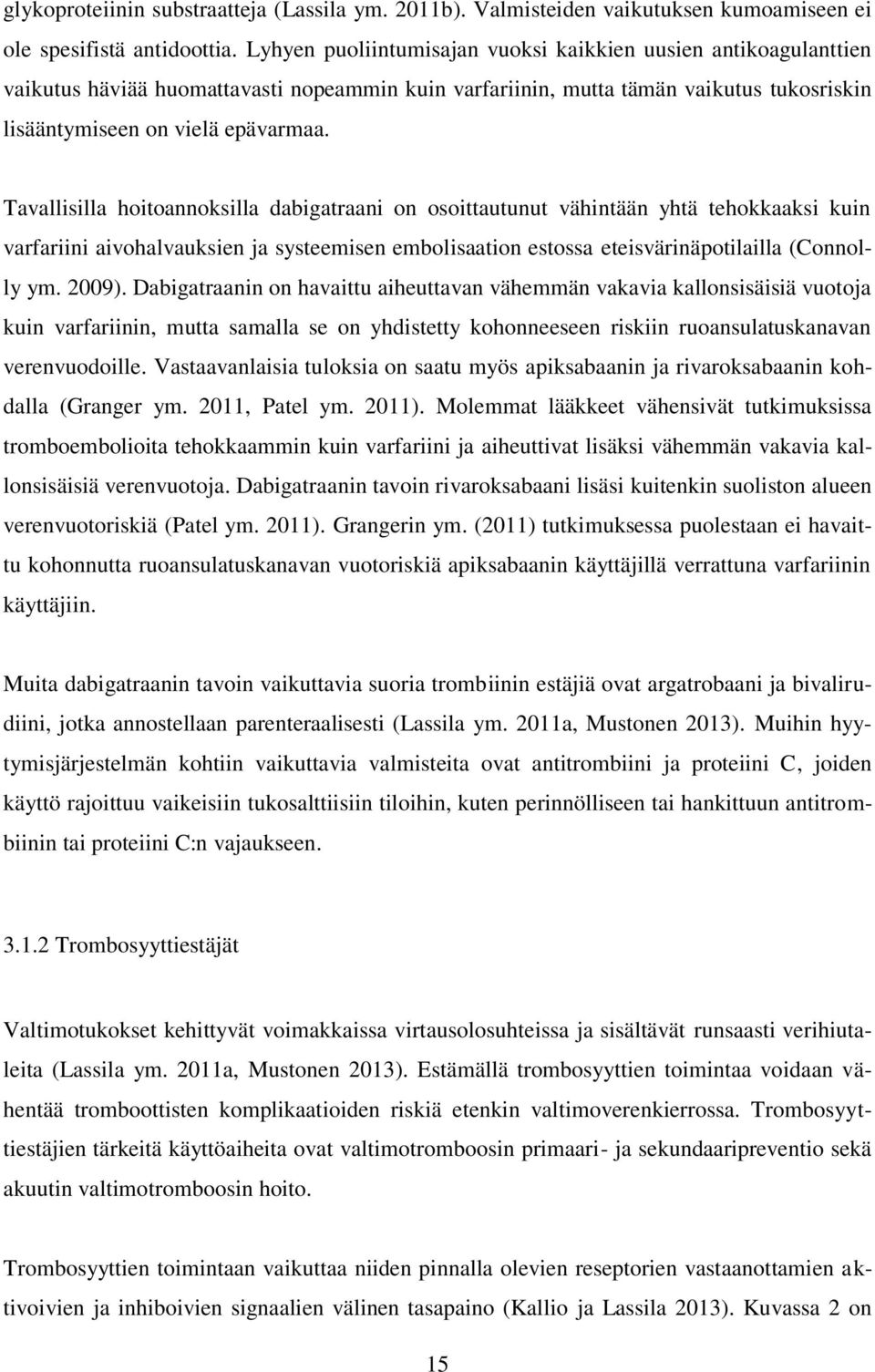 glykoproteiinin substraatteja (Lassila ym. 2011b). Valmisteiden vaikutuksen kumoamiseen ei ole spesifistä antidoottia. Lyhyen puoliintumisajan vuoksi kaikkien uusien antikoagulanttien vaikutus häviää huomattavasti nopeammin kuin varfariinin, mutta tämän vaikutus tukosriskin lisääntymiseen on vielä epävarmaa.

Tavallisilla hoitoannoksilla dabigatraani on osoittautunut vähintään yhtä tehokkaaksi kuin varfariini aivohalvauksien ja systeemisen embolisaation estossa eteisvärinäpotilailla (Connolly ym. 2009). Dabigatraanin on havaittu aiheuttavan vähemmän vakavia kallonsisäisiä vuotoja kuin varfariinin, mutta samalla se on yhdistetty kohonneeseen riskiin ruoansulatuskanavan verenvuodoille. Vastaavanlaisia tuloksia on saatu myös apiksabaanin ja rivaroksabaanin kohdalla (Granger ym. 2011, Patel ym. 2011). Molemmat lääkkeet vähensivät tutkimuksissa tromboembolioita tehokkaammin kuin varfariini ja aiheuttivat lisäksi vähemmän vakavia kallonsisäisiä verenvuotoja. Dabigatraanin tavoin rivaroksabaani lisäsi kuitenkin suoliston alueen verenvuotoriskiä (Patel ym. 2011). Grangerin ym. (2011) tutkimuksessa puolestaan ei havaittu kohonnutta ruoansulatuskanavan vuotoriskiä apiksabaanin käyttäjillä verrattuna varfariinin käyttäjiin.

Muita dabigatraanin tavoin vaikuttavia suoria trombiinin estäjiä ovat argatrobaani ja bivalirudiini, jotka annostellaan parenteraalisesti (Lassila ym. 2011a, Mustonen 2013). Muihin hyytymisjärjestelmän kohtiin vaikuttavia valmisteita ovat antitrombiini ja proteiini C, joiden käyttö rajoittuu vaikeisiin tukosalttiisiin tiloihin, kuten perinnölliseen tai hankittuun antitrombiinin tai proteiini C:n vajaukseen.

3.1.2 Trombosyyttiestäjät

Valtimotukokset kehittyvät voimakkaissa virtausolosuhteissa ja sisältävät runsaasti verihiutaleita (Lassila ym. 2011a, Mustonen 2013). Estämällä trombosyyttien toimintaa voidaan vähentää tromboottisten komplikaatioiden riskiä etenkin valtimoverenkierrossa. Trombosyyttiestäjien tärkeitä käyttöaiheita ovat valtimotromboosin primaari- ja sekundaaripreventio sekä akuutin valtimotromboosin hoito.

Trombosyyttien toimintaan vaikuttaa niiden pinnalla olevien reseptorien vastaanottamien aktivoivien ja inhiboivien signaalien välinen tasapaino (Kallio ja Lassila 2013). Kuvassa 2 on

15